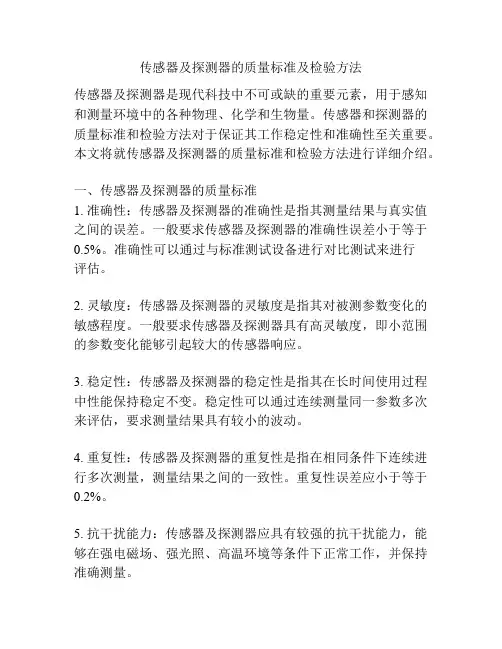 传感器及探测器的质量标准及检验方法

传感器及探测器是现代科技中不可或缺的重要元素，用于感知和测量环境中的各种物理、化学和生物量。传感器和探测器的质量标准和检验方法对于保证其工作稳定性和准确性至关重要。本文将就传感器及探测器的质量标准和检验方法进行详细介绍。

一、传感器及探测器的质量标准
1. 准确性：传感器及探测器的准确性是指其测量结果与真实值之间的误差。一般要求传感器及探测器的准确性误差小于等于0.5%。准确性可以通过与标准测试设备进行对比测试来进行评估。

2. 灵敏度：传感器及探测器的灵敏度是指其对被测参数变化的敏感程度。一般要求传感器及探测器具有高灵敏度，即小范围的参数变化能够引起较大的传感器响应。

3. 稳定性：传感器及探测器的稳定性是指其在长时间使用过程中性能保持稳定不变。稳定性可以通过连续测量同一参数多次来评估，要求测量结果具有较小的波动。

4. 重复性：传感器及探测器的重复性是指在相同条件下连续进行多次测量，测量结果之间的一致性。重复性误差应小于等于0.2%。

5. 抗干扰能力：传感器及探测器应具有较强的抗干扰能力，能够在强电磁场、强光照、高温环境等条件下正常工作，并保持准确测量。